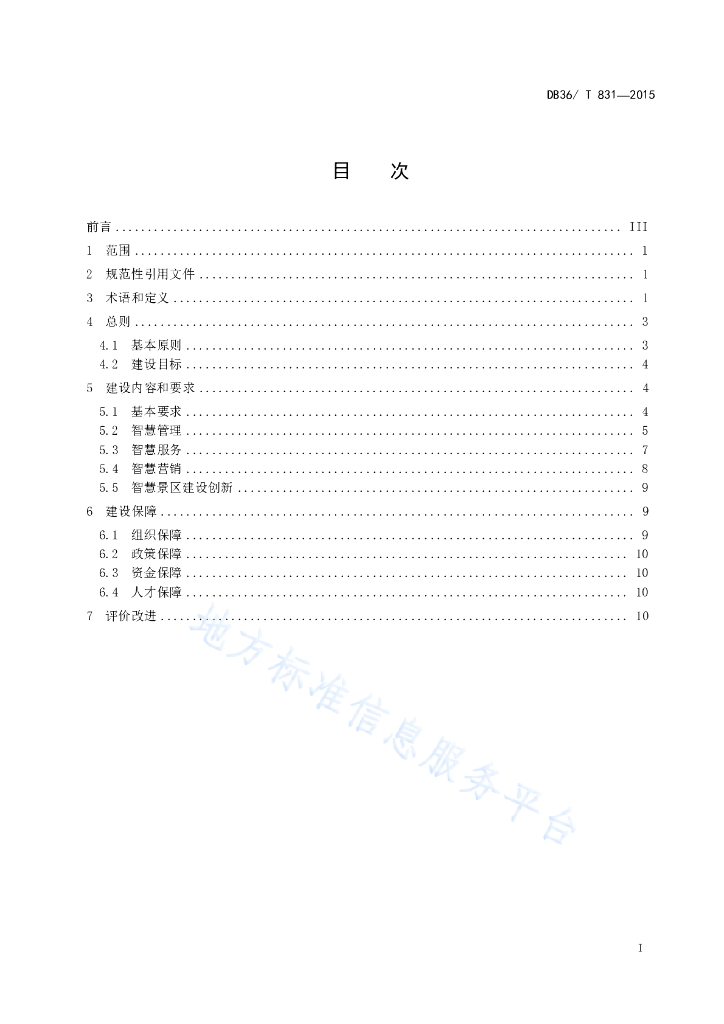 DB36/ T 831—2015

目　次

前言 .......... III
1　范围 .......... 1
2　规范性引用文件 .......... 1
3　术语和定义 .......... 1
4　总则 .......... 3
4.1　基本原则 .......... 3
4.2　建设目标 .......... 4
5　建设内容和要求 .......... 4
5.1　基本要求 .......... 4
5.2　智慧管理 .......... 5
5.3　智慧服务 .......... 7
5.4　智慧营销 .......... 8
5.5　智慧景区建设创新 .......... 9
6　建设保障 .......... 9
6.1　组织保障 .......... 9
6.2　政策保障 .......... 10
6.3　资金保障 .......... 10
6.4　人才保障 .......... 10
7　评价改进 .......... 10

地方标准信息服务平台

I